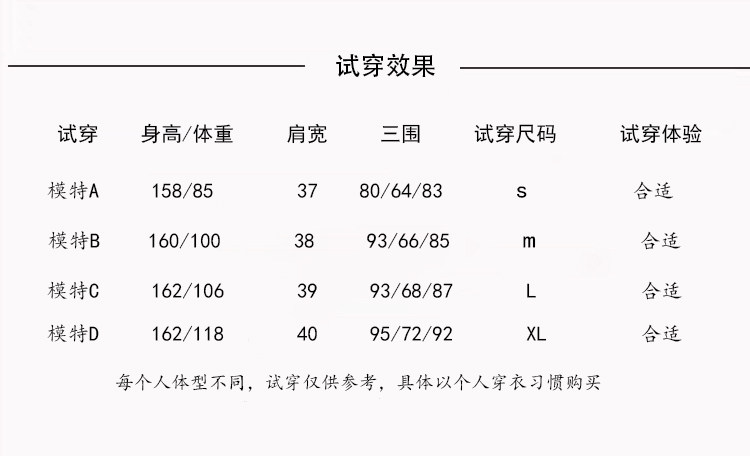 试穿效果

| 试穿 | 身高/体重 | 肩宽 | 三围 | 试穿尺码 | 试穿体验 |
|---|---|---|---|---|---|
| 模特A | 158/85 | 37 | 80/64/83 | s | 合适 |
| 模特B | 160/100 | 38 | 93/66/85 | m | 合适 |
| 模特C | 162/106 | 39 | 93/68/87 | L | 合适 |
| 模特D | 162/118 | 40 | 95/72/92 | XL | 合适 |

每个人体型不同，试穿仅供参考，具体以个人穿衣习惯购买